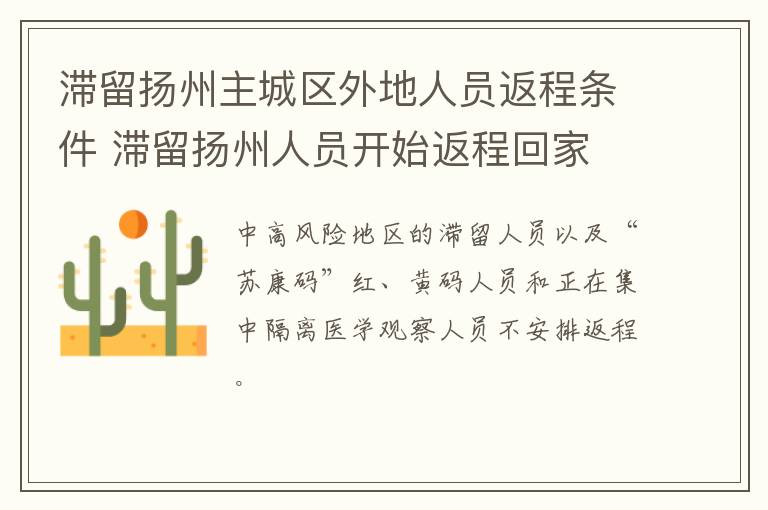 滞留扬州主城区外地人员返程条件 滞留扬州人员开始返程回家

中高风险地区的滞留人员以及“苏康码”红、黄码人员和正在集中隔离医学观察人员不安排返程。